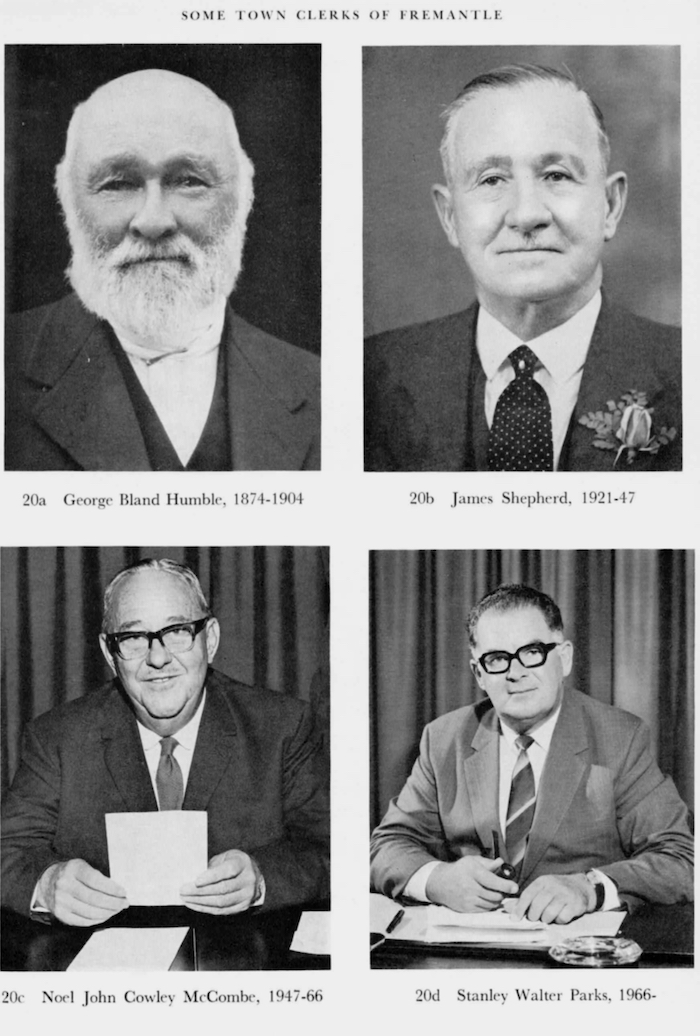 SOME TOWN CLERKS OF FREMANTLE

20a George Bland Humble, 1874-1904

20b James Shepherd, 1921-47

20c Noel John Cowley McCombe, 1947-66

20d Stanley Walter Parks, 1966-